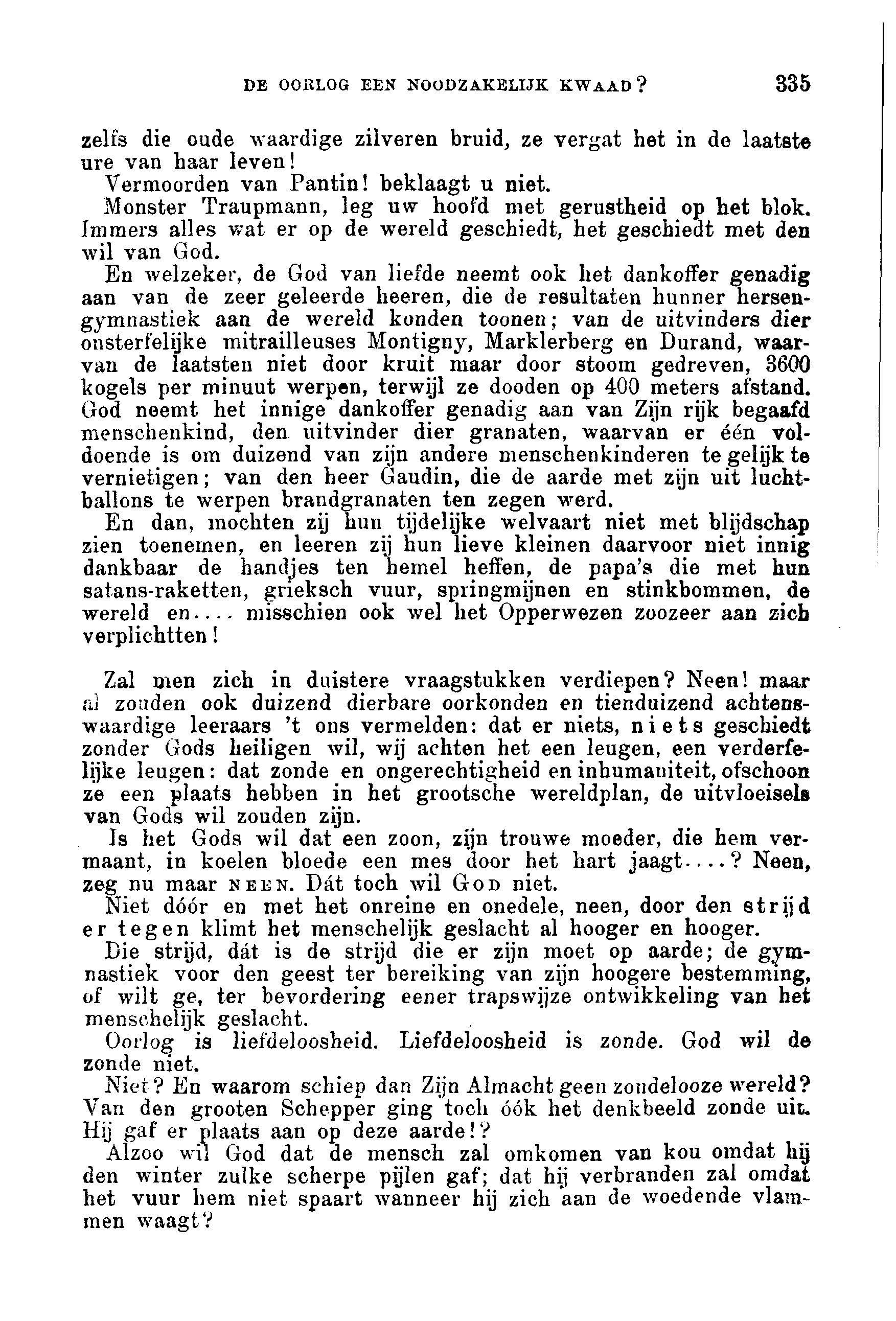 DE OORLOG EEN NOODZAKELIJK KWAAD? 335

zelfs die oude waardige zilveren bruid, ze vergat het in de laatste ure van haar leven!

Vermoorden van Pantin! beklaagt u niet.

Monster Traupmann, leg uw hoofd met gerustheid op het blok. Immers alles wat er op de wereld geschiedt, het geschiedt met den wil van God.

En welzeker, de God van liefde neemt ook het dankoffer genadig aan van de zeer geleerde heeren, die de resultaten hunner hersengymnastiek aan de wereld konden toonen; van de uitvinders dier onsterfelijke mitrailleuses Montigny, Marklerberg en Durand, waarvan de laatsten niet door kruit maar door stoom gedreven, 3600 kogels per minuut werpen, terwijl ze dooden op 400 meters afstand. God neemt het innige dankoffer genadig aan van Zijn rijk begaafd menschenkind, den uitvinder dier granaten, waarvan er één voldoende is om duizend van zijn andere menschenkinderen te gelijk te vernietigen; van den heer Gaudin, die de aarde met zijn uit luchtballons te werpen brandgranaten ten zegen werd.

En dan, mochten zij hun tijdelijke welvaart niet met blijdschap zien toenemen, en leeren zij hun lieve kleinen daarvoor niet innig dankbaar de handjes ten hemel heffen, de papa's die met hun satans-raketten, grieksch vuur, springmijnen en stinkbommen, de wereld en.... misschien ook wel het Opperwezen zoozeer aan zich verplichtten!

Zal men zich in duistere vraagstukken verdiepen? Neen! maar al zouden ook duizend dierbare oorkonden en tienduizend achtenswaardige leeraars 't ons vermelden: dat er niets, niets geschiedt zonder Gods heiligen wil, wij achten het een leugen, een verderfelijke leugen: dat zonde en ongerechtigheid en inhumaniteit, ofschoon ze een plaats hebben in het grootsche wereldplan, de uitvloeisels van Gods wil zouden zijn.

Is het Gods wil dat een zoon, zijn trouwe moeder, die hem vermaant, in koelen bloede een mes door het hart jaagt....? Neen, zeg nu maar NEEN. Dát toch wil GOD niet.

Niet dóór en met het onreine en onedele, neen, door den strijd er tegen klimt het menschelijk geslacht al hooger en hooger.

Die strijd, dát is de strijd die er zijn moet op aarde; de gymnastiek voor den geest ter bereiking van zijn hoogere bestemming, of wilt ge, ter bevordering eener trapswijze ontwikkeling van het menschelijk geslacht.

Oorlog is liefdeloosheid. Liefdeloosheid is zonde. God wil de zonde niet.

Niet? En waarom schiep dan Zijn Almacht geen zondelooze wereld? Van den grooten Schepper ging toch óók het denkbeeld zonde uit. Hij gaf er plaats aan op deze aarde!?

Alzoo wil God dat de mensch zal omkomen van kou omdat hij den winter zulke scherpe pijlen gaf; dat hij verbranden zal omdat het vuur hem niet spaart wanneer hij zich aan de woedende vlammen waagt?